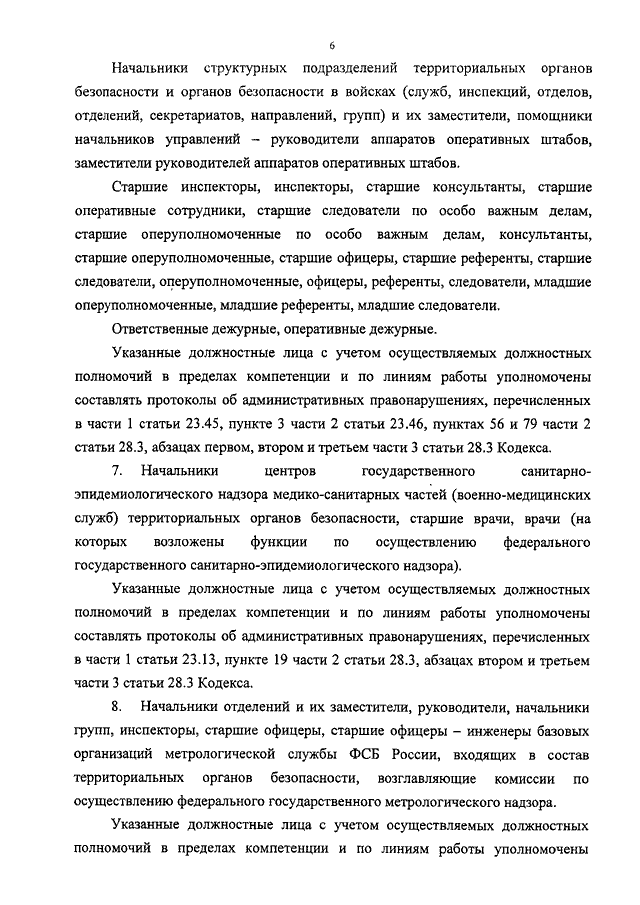 6

Начальники структурных подразделений территориальных органов безопасности и органов безопасности в войсках (служб, инспекций, отделов, отделений, секретариатов, направлений, групп) и их заместители, помощники начальников управлений – руководители аппаратов оперативных штабов, заместители руководителей аппаратов оперативных штабов.

Старшие инспекторы, инспекторы, старшие консультанты, старшие оперативные сотрудники, старшие следователи по особо важным делам, старшие оперуполномоченные по особо важным делам, консультанты, старшие оперуполномоченные, старшие офицеры, старшие референты, старшие следователи, оперуполномоченные, офицеры, референты, следователи, младшие оперуполномоченные, младшие референты, младшие следователи.

Ответственные дежурные, оперативные дежурные.

Указанные должностные лица с учетом осуществляемых должностных полномочий в пределах компетенции и по линиям работы уполномочены составлять протоколы об административных правонарушениях, перечисленных в части 1 статьи 23.45, пункте 3 части 2 статьи 23.46, пунктах 56 и 79 части 2 статьи 28.3, абзацах первом, втором и третьем части 3 статьи 28.3 Кодекса.

7. Начальники центров государственного санитарно-эпидемиологического надзора медико-санитарных частей (военно-медицинских служб) территориальных органов безопасности, старшие врачи, врачи (на которых возложены функции по осуществлению федерального государственного санитарно-эпидемиологического надзора).

Указанные должностные лица с учетом осуществляемых должностных полномочий в пределах компетенции и по линиям работы уполномочены составлять протоколы об административных правонарушениях, перечисленных в части 1 статьи 23.13, пункте 19 части 2 статьи 28.3, абзацах втором и третьем части 3 статьи 28.3 Кодекса.

8. Начальники отделений и их заместители, руководители, начальники групп, инспекторы, старшие офицеры, старшие офицеры – инженеры базовых организаций метрологической службы ФСБ России, входящих в состав территориальных органов безопасности, возглавляющие комиссии по осуществлению федерального государственного метрологического надзора.

Указанные должностные лица с учетом осуществляемых должностных полномочий в пределах компетенции и по линиям работы уполномочены